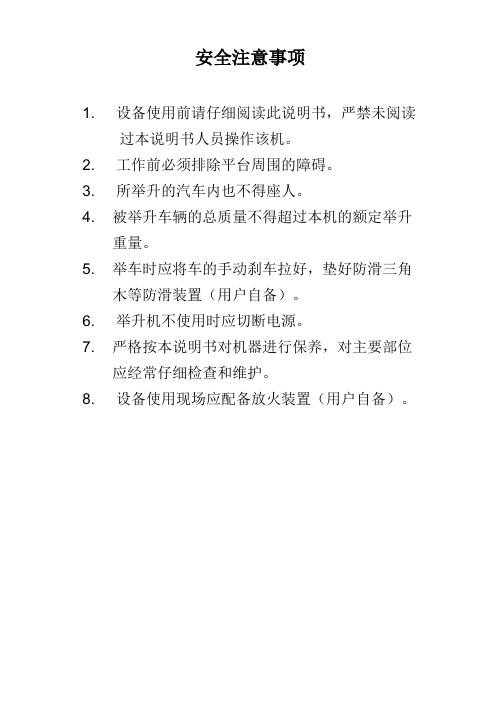 安全注意事项

1. 设备使用前请仔细阅读此说明书，严禁未阅读过本说明书人员操作该机。
2. 工作前必须排除平台周围的障碍。
3. 所举升的汽车内也不得座人。
4. 被举升车辆的总质量不得超过本机的额定举升重量。
5. 举车时应将车的手动刹车拉好，垫好防滑三角木等防滑装置（用户自备）。
6. 举升机不使用时应切断电源。
7. 严格按本说明书对机器进行保养，对主要部位应经常仔细检查和维护。
8. 设备使用现场应配备放火装置（用户自备）。